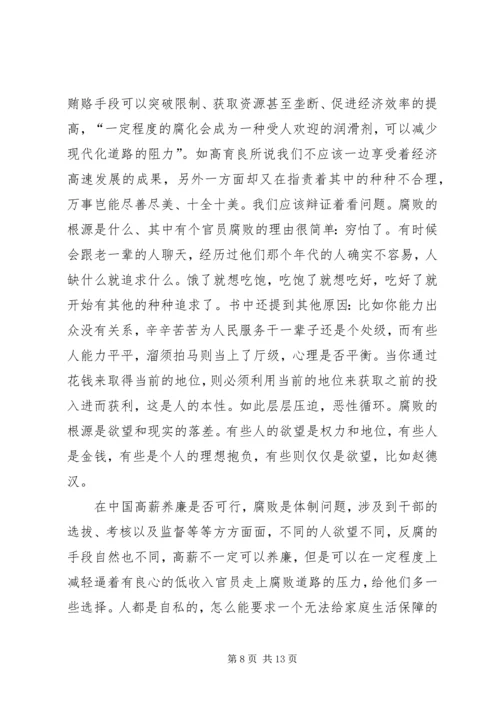 贿赂手段可以突破限制、获取资源甚至垄断、促进经济效率的提高，“一定程度的腐化会成为一种受人欢迎的润滑剂，可以减少现代化道路的阻力”。如高育良所说我们不应该一边享受着经济高速发展的成果，另外一方面却又在指责着其中的种种不合理，万事岂能尽善尽美、十全十美。我们应该辩证着看问题。腐败的根源是什么、其中有个官员腐败的理由很简单：穷怕了。有时候会跟老一辈的人聊天，经历过他们那个年代的人确实不容易，人缺什么就追求什么。饿了就想吃饱，吃饱了就想吃好，吃好了就开始有其他的种种追求了。书中还提到其他原因：比如你能力出众没有关系，辛辛苦苦为人民服务干一辈子还是个处级，而有些人能力平平，溜须拍马则当上了厅级，心理是否平衡。当你通过花钱来取得当前的地位，则必须利用当前的地位来获取之前的投入进而获利，这是人的本性。如此层层压迫，恶性循环。腐败的根源是欲望和现实的落差。有些人的欲望是权力和地位，有些人是金钱，有些是个人的理想抱负，有些则仅仅是欲望，比如赵德汉。

在中国高薪养廉是否可行，腐败是体制问题，涉及到干部的选拔、考核以及监督等等方方面面，不同的人欲望不同，反腐的手段自然也不同，高薪不一定可以养廉，但是可以在一定程度上减轻逼着有良心的低收入官员走上腐败道路的压力，给他们多一些选择。人都是自私的，怎么能要求一个无法给家庭生活保障的

第 8 页 共 13 页